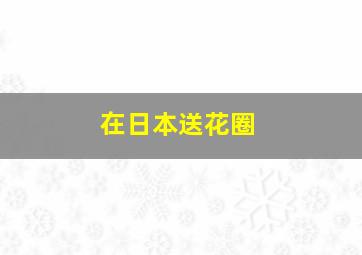 在日本送花圈